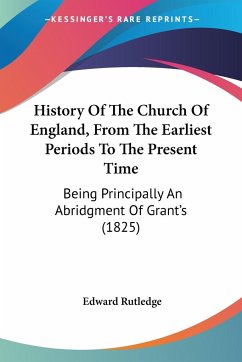 —KESSINGER'S RARE REPRINTS—

History Of The Church Of England, From The Earliest Periods To The Present Time

Being Principally An Abridgment Of Grant's (1825)

Edward Rutledge